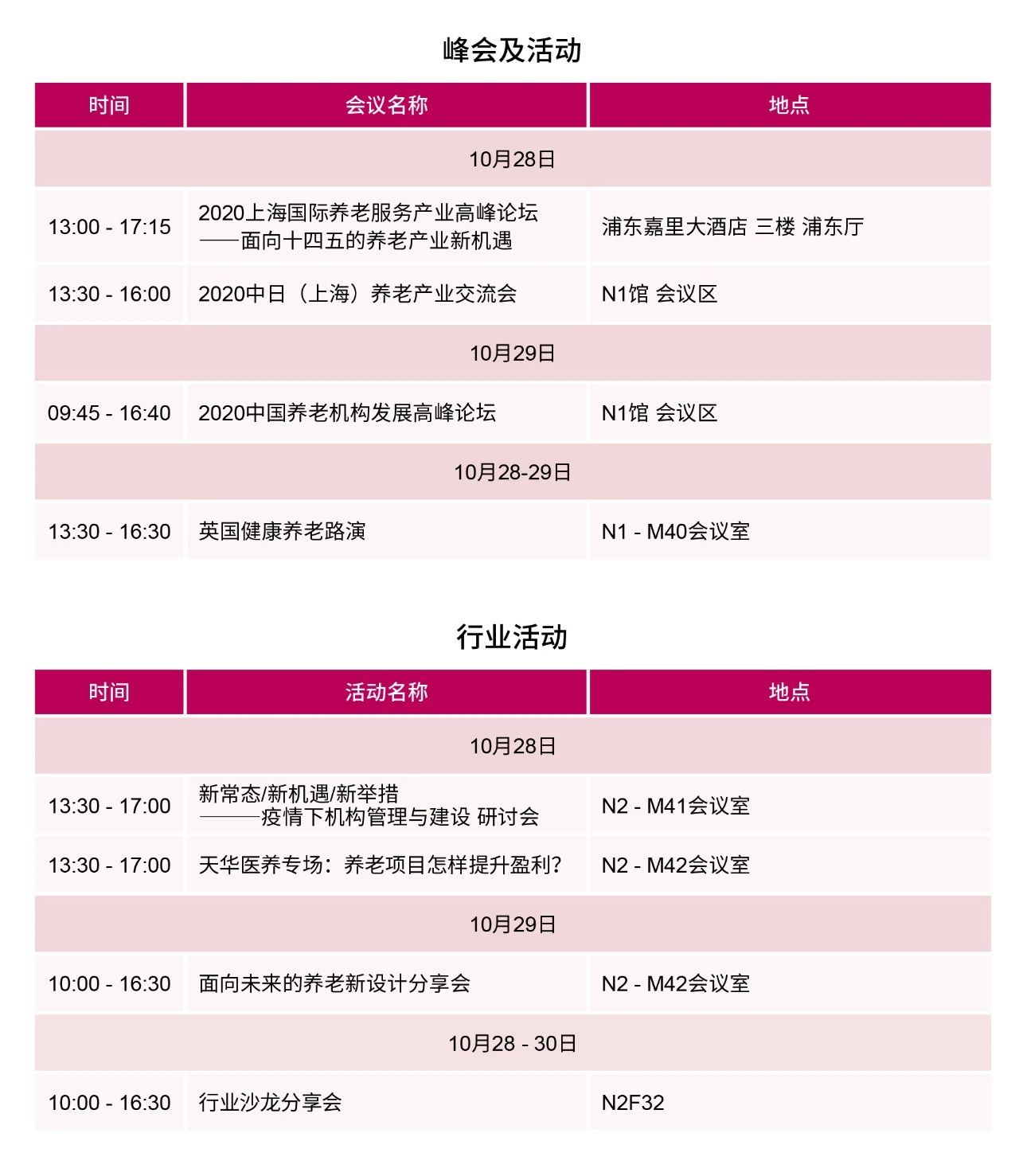 峰会及活动

| 时间 | 会议名称 | 地点 |
|---|---|---|
| 10月28日 | | |
| 13:00 - 17:15 | 2020上海国际养老服务产业高峰论坛 ——面向十四五的养老产业新机遇 | 浦东嘉里大酒店 三楼 浦东厅 |
| 13:30 - 16:00 | 2020中日（上海）养老产业交流会 | N1馆 会议区 |
| 10月29日 | | |
| 09:45 - 16:40 | 2020中国养老机构发展高峰论坛 | N1馆 会议区 |
| 10月28-29日 | | |
| 13:30 - 16:30 | 英国健康养老路演 | N1 - M40会议室 |

行业活动

| 时间 | 活动名称 | 地点 |
|---|---|---|
| 10月28日 | | |
| 13:30 - 17:00 | 新常态/新机遇/新举措 ———疫情下机构管理与建设 研讨会 | N2 - M41会议室 |
| 13:30 - 17:00 | 天华医养专场：养老项目怎样提升盈利？ | N2 - M42会议室 |
| 10月29日 | | |
| 10:00 - 16:30 | 面向未来的养老新设计分享会 | N2 - M42会议室 |
| 10月28 - 30日 | | |
| 10:00 - 16:30 | 行业沙龙分享会 | N2F32 |